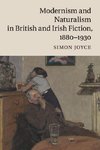 Modernism and Naturalism in British and Irish Fiction, 1880–1930

SIMON JOYCE